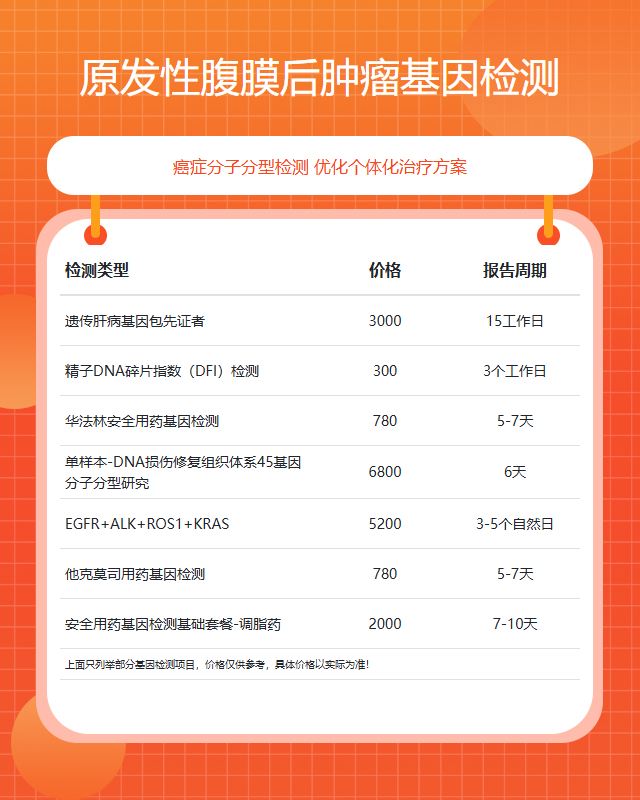 原发性腹膜后肿瘤基因检测

癌症分子分型检测 优化个体化治疗方案

| 检测类型 | 价格 | 报告周期 |
|---|---|---|
| 遗传肝病基因包先证者 | 3000 | 15工作日 |
| 精子DNA碎片指数（DFI）检测 | 300 | 3个工作日 |
| 华法林安全用药基因检测 | 780 | 5-7天 |
| 单样本-DNA损伤修复组织体系45基因分子分型研究 | 6800 | 6天 |
| EGFR+ALK+ROS1+KRAS | 5200 | 3-5个自然日 |
| 他克莫司用药基因检测 | 780 | 5-7天 |
| 安全用药基因检测基础套餐-调脂药 | 2000 | 7-10天 |

上面只列举部分基因检测项目，价格仅供参考，具体价格以实际为准！